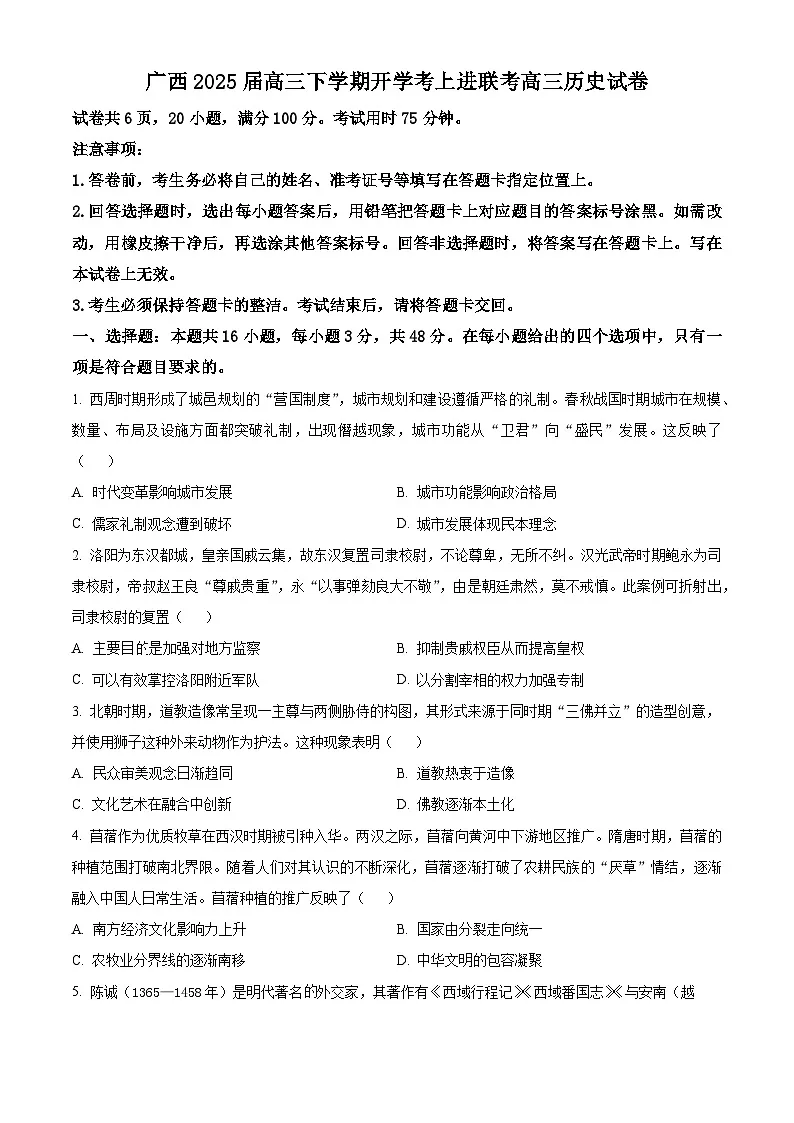 广西2025届高三下学期开学考上进联考高三历史试卷

试卷共6页，20小题，满分100分。考试用时75分钟。

注意事项：

1.答卷前，考生务必将自己的姓名、准考证号等填写在答题卡指定位置上。

2.回答选择题时，选出每小题答案后，用铅笔把答题卡上对应题目的答案标号涂黑。如需改动，用橡皮擦干净后，再选涂其他答案标号。回答非选择题时，将答案写在答题卡上。写在本试卷上无效。

3.考生必须保持答题卡的整洁。考试结束后，请将答题卡交回。

一、选择题：本题共16小题，每小题3分，共48分。在每小题给出的四个选项中，只有一项是符合题目要求的。

1.西周时期形成了城邑规划的“营国制度”，城市规划和建设遵循严格的礼制。春秋战国时期城市在规模、数量、布局及设施方面都突破礼制，出现僭越现象，城市功能从“卫君”向“盛民”发展。这反映了（　）

A.时代变革影响城市发展　B.城市功能影响政治格局

C.儒家礼制观念遭到破坏　D.城市发展体现民本理念

2.洛阳为东汉都城，皇亲国戚云集，故东汉复置司隶校尉，不论尊卑，无所不纠。汉光武帝时期鲍永为司隶校尉，帝叔赵王良“尊戚贵重”，永“以事弹劾良大不敬”，由是朝廷肃然，莫不戒慎。此案例可折射出，司隶校尉的复置（　）

A.主要目的是加强对地方监察　B.抑制贵戚权臣从而提高皇权

C.可以有效掌控洛阳附近军队　D.以分割宰相的权力加强专制

3.北朝时期，道教造像常呈现一主尊与两侧胁侍的构图，其形式来源于同时期“三佛并立”的造型创意，并使用狮子这种外来动物作为护法。这种现象表明（　）

A.民众审美观念日渐趋同　B.道教热衷于造像

C.文化艺术在融合中创新　D.佛教逐渐本土化

4.苜蓿作为优质牧草在西汉时期被引种入华。两汉之际，苜蓿向黄河中下游地区推广。隋唐时期，苜蓿的种植范围打破南北界限。随着人们对其认识的不断深化，苜蓿逐渐打破了农耕民族的“厌草”情结，逐渐融入中国人日常生活。苜蓿种植的推广反映了（　）

A.南方经济文化影响力上升　B.国家由分裂走向统一

C.农牧业分界线的逐渐南移　D.中华文明的包容凝聚

5.陈诚（1365—1458年）是明代著名的外交家，其著作有《西域行程记》《西域番国志》与安南（越